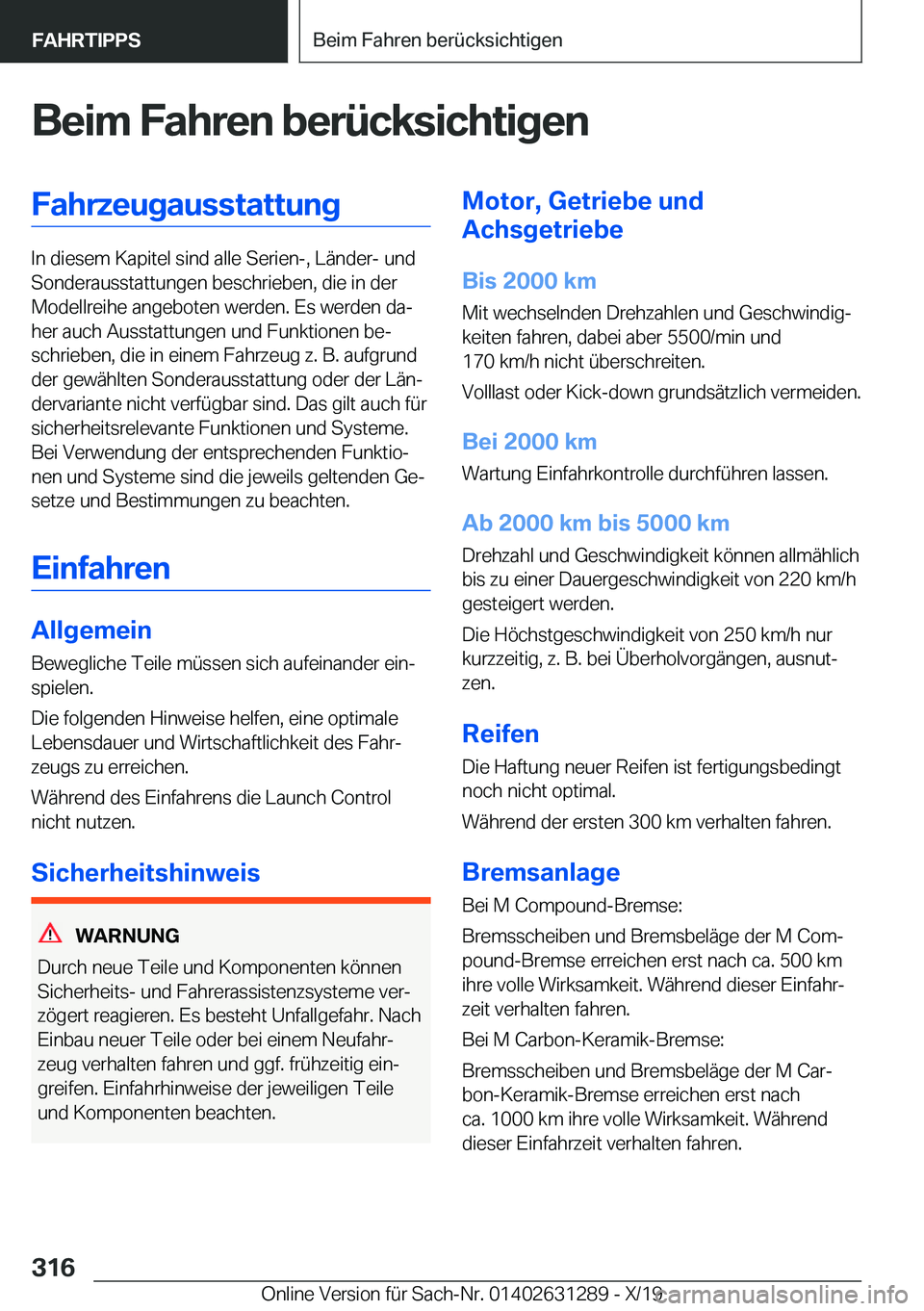 FAHRTIPPS

Beim Fahren berücksichtigen

Beim Fahren berücksichtigen

Fahrzeugausstattung

In diesem Kapitel sind alle Serien-, Länder- und Sonderausstattungen beschrieben, die in der Modellreihe angeboten werden. Es werden daher auch Ausstattungen und Funktionen beschrieben, die in einem Fahrzeug z. B. aufgrund der gewählten Sonderausstattung oder der Ländervariante nicht verfügbar sind. Das gilt auch für sicherheitsrelevante Funktionen und Systeme. Bei Verwendung der entsprechenden Funktionen und Systeme sind die jeweils geltenden Gesetze und Bestimmungen zu beachten.

Einfahren

Allgemein

Bewegliche Teile müssen sich aufeinander einspielen.

Die folgenden Hinweise helfen, eine optimale Lebensdauer und Wirtschaftlichkeit des Fahrzeugs zu erreichen.

Während des Einfahrens die Launch Control nicht nutzen.

Sicherheitshinweis

WARNUNG

Durch neue Teile und Komponenten können Sicherheits- und Fahrerassistenzsysteme verzögert reagieren. Es besteht Unfallgefahr. Nach Einbau neuer Teile oder bei einem Neufahrzeug verhalten fahren und ggf. frühzeitig eingreifen. Einfahrhinweise der jeweiligen Teile und Komponenten beachten.

Motor, Getriebe und Achsgetriebe

Bis 2000 km

Mit wechselnden Drehzahlen und Geschwindigkeiten fahren, dabei aber 5500/min und 170 km/h nicht überschreiten.

Volllast oder Kick-down grundsätzlich vermeiden.

Bei 2000 km

Wartung Einfahrkontrolle durchführen lassen.

Ab 2000 km bis 5000 km

Drehzahl und Geschwindigkeit können allmählich bis zu einer Dauergeschwindigkeit von 220 km/h gesteigert werden.

Die Höchstgeschwindigkeit von 250 km/h nur kurzzeitig, z. B. bei Überholvorgängen, ausnutzen.

Reifen

Die Haftung neuer Reifen ist fertigungsbedingt noch nicht optimal.

Während der ersten 300 km verhalten fahren.

Bremsanlage

Bei M Compound-Bremse:

Bremsscheiben und Bremsbeläge der M Compound-Bremse erreichen erst nach ca. 500 km ihre volle Wirksamkeit. Während dieser Einfahrzeit verhalten fahren.

Bei M Carbon-Keramik-Bremse:

Bremsscheiben und Bremsbeläge der M Carbon-Keramik-Bremse erreichen erst nach ca. 1000 km ihre volle Wirksamkeit. Während dieser Einfahrzeit verhalten fahren.

316

Online Version für Sach-Nr. 01402631289 - X/19

carmanualsonline.info